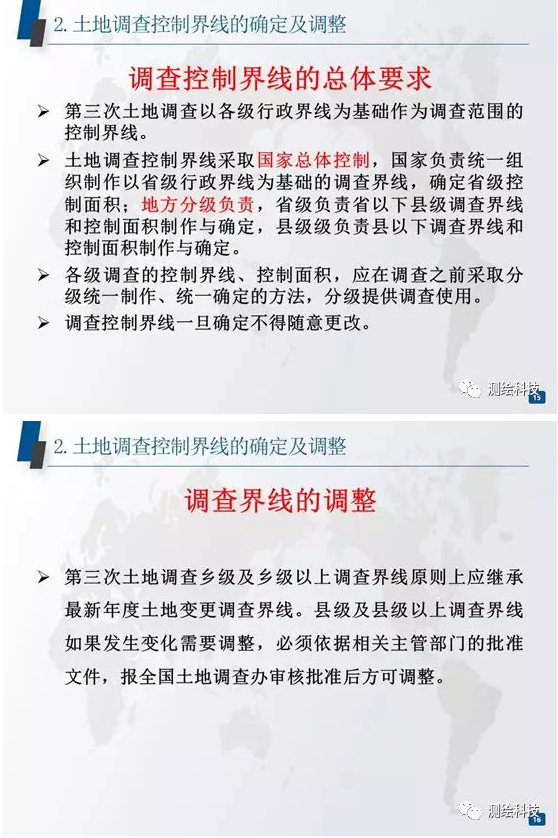 2. 土地调查控制界线的确定及调整

调查控制界线的总体要求

➢ 第三次土地调查以各级行政界线为基础作为调查范围的控制界线。

➢ 土地调查控制界线采取国家总体控制，国家负责统一组织制作以省级行政界线为基础的调查界线，确定省级控制面积；地方分级负责，省级负责省以下县级调查界线和控制面积制作与确定，县级级负责县以下调查界线和控制面积制作与确定。

➢ 各级调查的控制界线、控制面积，应在调查之前采取分级统一制作、统一确定的方法，分级提供调查使用。

➢ 调查控制界线一旦确定不得随意更改。

测绘科技

15

2. 土地调查控制界线的确定及调整

调查界线的调整

➢ 第三次土地调查乡级及乡级以上调查界线原则上应继承最新年度土地变更调查界线。县级及县级以上调查界线如果发生变化需要调整，必须依据相关主管部门的批准文件，报全国土地调查办审核批准后方可调整。

测绘科技

16